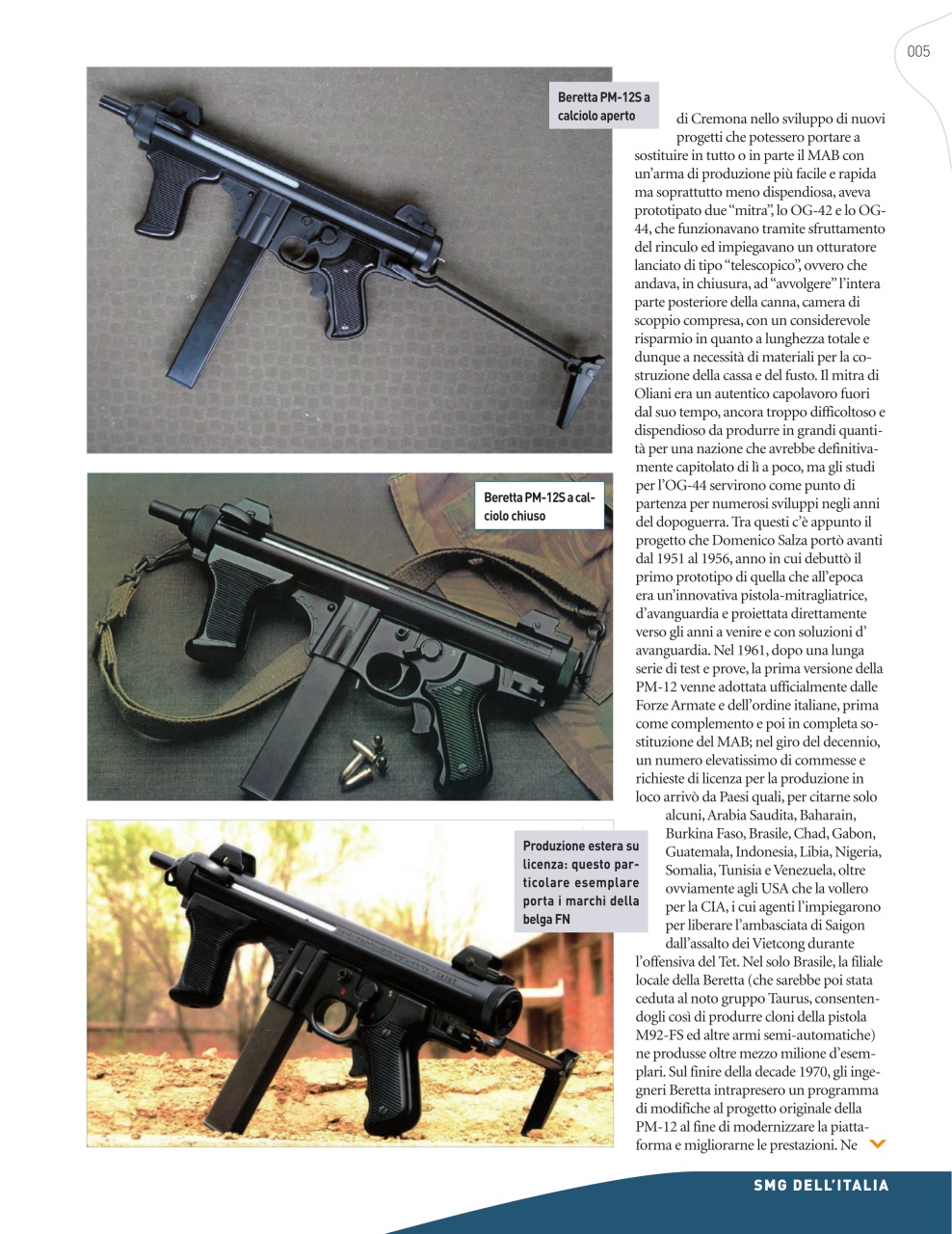 005

Beretta PM-12S a calciolo aperto

Beretta PM-12S a calciolo chiuso

Produzione estera su licenza: questo particolare esemplare porta i marchi della belga FN

di Cremona nello sviluppo di nuovi progetti che potessero portare a sostituire in tutto o in parte il MAB con un'arma di produzione più facile e rapida ma soprattutto meno dispendiosa, aveva prototipato due "mitra", lo OG-42 e lo OG-44, che funzionavano tramite sfruttamento del rinculo ed impiegavano un otturatore lanciato di tipo "telescopico", ovvero che andava, in chiusura, ad "avvolgere" l'intera parte posteriore della canna, camera di scoppio compresa, con un considerevole risparmio in quanto a lunghezza totale e dunque a necessità di materiali per la costruzione della cassa e del fusto. Il mitra di Oliani era un autentico capolavoro fuori dal suo tempo, ancora troppo difficoltoso e dispendioso da produrre in grandi quantità per una nazione che avrebbe definitivamente capitolato di lì a poco, ma gli studi per l'OG-44 servirono come punto di partenza per numerosi sviluppi negli anni del dopoguerra. Tra questi c'è appunto il progetto che Domenico Salza portò avanti dal 1951 al 1956, anno in cui debuttò il primo prototipo di quella che all'epoca era un'innovativa pistola-mitragliatrice, d'avanguardia e proiettata direttamente verso gli anni a venire e con soluzioni d' avanguardia. Nel 1961, dopo una lunga serie di test e prove, la prima versione della PM-12 venne adottata ufficialmente dalle Forze Armate e dell'ordine italiane, prima come complemento e poi in completa sostituzione del MAB; nel giro del decennio, un numero elevatissimo di commesse e richieste di licenza per la produzione in loco arrivò da Paesi quali, per citarne solo alcuni, Arabia Saudita, Baharain, Burkina Faso, Brasile, Chad, Gabon, Guatemala, Indonesia, Libia, Nigeria, Somalia, Tunisia e Venezuela, oltre ovviamente agli USA che la vollero per la CIA, i cui agenti l'impiegarono per liberare l'ambasciata di Saigon dall'assalto dei Vietcong durante l'offensiva del Tet. Nel solo Brasile, la filiale locale della Beretta (che sarebbe poi stata ceduta al noto gruppo Taurus, consentendogli così di produrre cloni della pistola M92-FS ed altre armi semi-automatiche) ne produsse oltre mezzo milione d'esemplari. Sul finire della decade 1970, gli ingegneri Beretta intrapresero un programma di modifiche al progetto originale della PM-12 al fine di modernizzare la piattaforma e migliorarne le prestazioni. Ne

SMG DELL'ITALIA